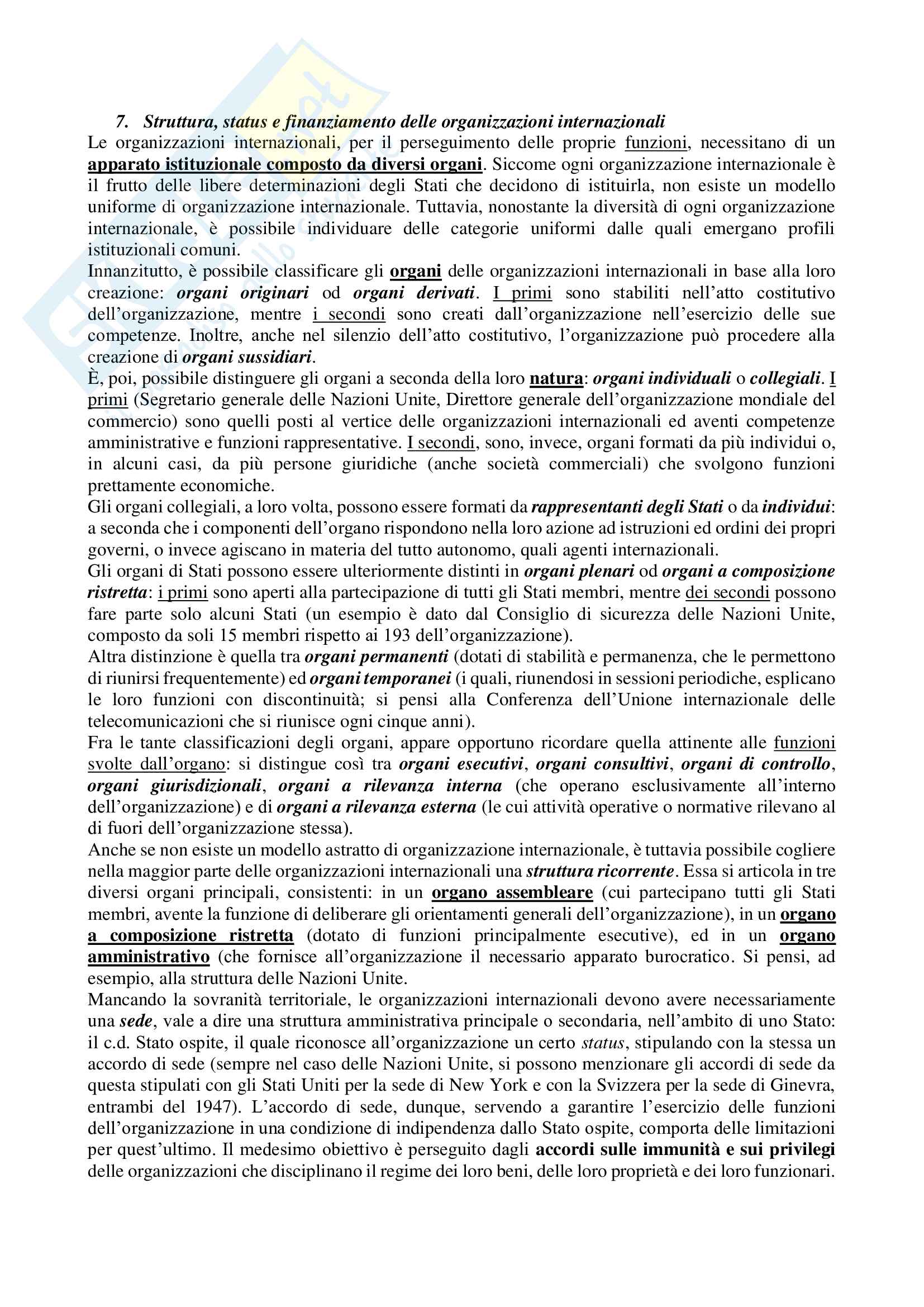 7. Struttura, status e finanziamento delle organizzazioni internazionali

Le organizzazioni internazionali, per il perseguimento delle proprie funzioni, necessitano di un apparato istituzionale composto da diversi organi. Siccome ogni organizzazione internazionale è il frutto delle libere determinazioni degli Stati che decidono di istituirla, non esiste un modello uniforme di organizzazione internazionale. Tuttavia, nonostante la diversità di ogni organizzazione internazionale, è possibile individuare delle categorie uniformi dalle quali emergano profili istituzionali comuni.

Innanzitutto, è possibile classificare gli organi delle organizzazioni internazionali in base alla loro creazione: organi originari od organi derivati. I primi sono stabiliti nell'atto costitutivo dell'organizzazione, mentre i secondi sono creati dall'organizzazione nell'esercizio delle sue competenze. Inoltre, anche nel silenzio dell'atto costitutivo, l'organizzazione può procedere alla creazione di organi sussidiari.

È, poi, possibile distinguere gli organi a seconda della loro natura: organi individuali o collegiali. I primi (Segretario generale delle Nazioni Unite, Direttore generale dell'organizzazione mondiale del commercio) sono quelli posti al vertice delle organizzazioni internazionali ed aventi competenze amministrative e funzioni rappresentative. I secondi, sono, invece, organi formati da più individui o, in alcuni casi, da più persone giuridiche (anche società commerciali) che svolgono funzioni prettamente economiche.

Gli organi collegiali, a loro volta, possono essere formati da rappresentanti degli Stati o da individui: a seconda che i componenti dell'organo rispondono nella loro azione ad istruzioni ed ordini dei propri governi, o invece agiscano in materia del tutto autonomo, quali agenti internazionali.

Gli organi di Stati possono essere ulteriormente distinti in organi plenari od organi a composizione ristretta: i primi sono aperti alla partecipazione di tutti gli Stati membri, mentre dei secondi possono fare parte solo alcuni Stati (un esempio è dato dal Consiglio di sicurezza delle Nazioni Unite, composto da soli 15 membri rispetto ai 193 dell'organizzazione).

Altra distinzione è quella tra organi permanenti (dotati di stabilità e permanenza, che le permettono di riunirsi frequentemente) ed organi temporanei (i quali, riunendosi in sessioni periodiche, esplicano le loro funzioni con discontinuità; si pensi alla Conferenza dell'Unione internazionale delle telecomunicazioni che si riunisce ogni cinque anni).

Fra le tante classificazioni degli organi, appare opportuno ricordare quella attinente alle funzioni svolte dall'organo: si distingue così tra organi esecutivi, organi consultivi, organi di controllo, organi giurisdizionali, organi a rilevanza interna (che operano esclusivamente all'interno dell'organizzazione) e di organi a rilevanza esterna (le cui attività operative o normative rilevano al di fuori dell'organizzazione stessa).

Anche se non esiste un modello astratto di organizzazione internazionale, è tuttavia possibile cogliere nella maggior parte delle organizzazioni internazionali una struttura ricorrente. Essa si articola in tre diversi organi principali, consistenti: in un organo assembleare (cui partecipano tutti gli Stati membri, avente la funzione di deliberare gli orientamenti generali dell'organizzazione), in un organo a composizione ristretta (dotato di funzioni principalmente esecutive), ed in un organo amministrativo (che fornisce all'organizzazione il necessario apparato burocratico. Si pensi, ad esempio, alla struttura delle Nazioni Unite.

Mancando la sovranità territoriale, le organizzazioni internazionali devono avere necessariamente una sede, vale a dire una struttura amministrativa principale o secondaria, nell'ambito di uno Stato: il c.d. Stato ospite, il quale riconosce all'organizzazione un certo status, stipulando con la stessa un accordo di sede (sempre nel caso delle Nazioni Unite, si possono menzionare gli accordi di sede da questa stipulati con gli Stati Uniti per la sede di New York e con la Svizzera per la sede di Ginevra, entrambi del 1947). L'accordo di sede, dunque, servendo a garantire l'esercizio delle funzioni dell'organizzazione in una condizione di indipendenza dallo Stato ospite, comporta delle limitazioni per quest'ultimo. Il medesimo obiettivo è perseguito dagli accordi sulle immunità e sui privilegi delle organizzazioni che disciplinano il regime dei loro beni, delle loro proprietà e dei loro funzionari.